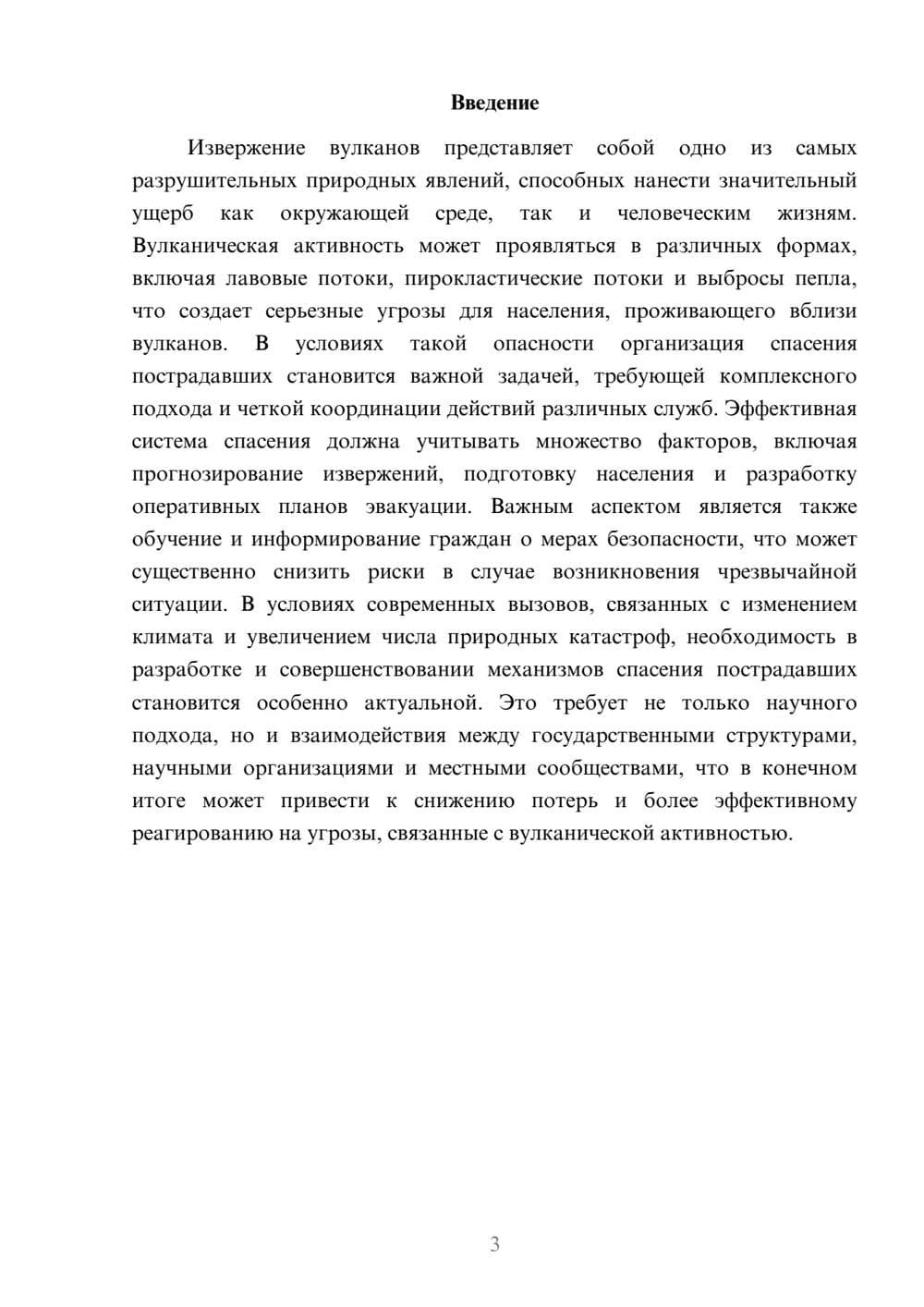 Введение

Извержение вулканов представляет собой одно из самых разрушительных природных явлений, способных нанести значительный ущерб как окружающей среде, так и человеческим жизням. Вулканическая активность может проявляться в различных формах, включая лавовые потоки, пирокластические потоки и выбросы пепла, что создает серьезные угрозы для населения, проживающего вблизи вулканов. В условиях такой опасности организация спасения пострадавших становится важной задачей, требующей комплексного подхода и четкой координации действий различных служб. Эффективная система спасения должна учитывать множество факторов, включая прогнозирование извержений, подготовку населения и разработку оперативных планов эвакуации. Важным аспектом является также обучение и информирование граждан о мерах безопасности, что может существенно снизить риски в случае возникновения чрезвычайной ситуации. В условиях современных вызовов, связанных с изменением климата и увеличением числа природных катастроф, необходимость в разработке и совершенствовании механизмов спасения пострадавших становится особенно актуальной. Это требует не только научного подхода, но и взаимодействия между государственными структурами, научными организациями и местными сообществами, что в конечном итоге может привести к снижению потерь и более эффективному реагированию на угрозы, связанные с вулканической активностью.

3